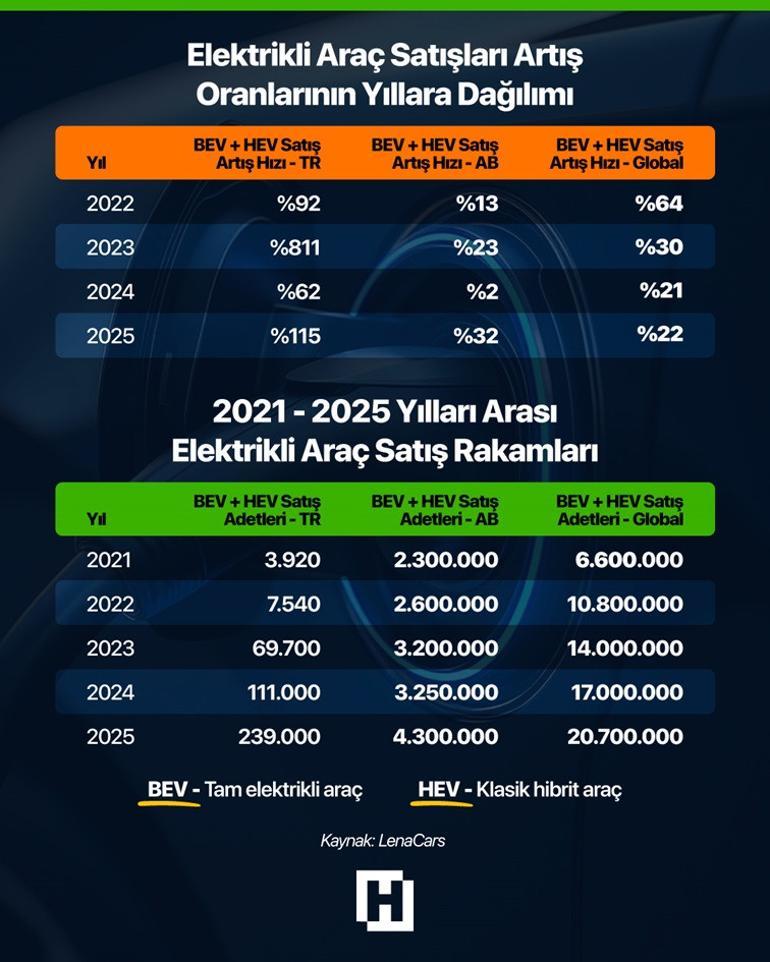 Elektrikli Araç Satışları Artış Oranlarının Yıllara Dağılımı

| Yıl | BEV + HEV Satış Artış Hızı - TR | BEV + HEV Satış Artış Hızı - AB | BEV + HEV Satış Artış Hızı - Global |
|---|---|---|---|
| 2022 | %92 | %13 | %64 |
| 2023 | %811 | %23 | %30 |
| 2024 | %62 | %2 | %21 |
| 2025 | %115 | %32 | %22 |

2021 - 2025 Yılları Arası Elektrikli Araç Satış Rakamları

| Yıl | BEV + HEV Satış Adetleri - TR | BEV + HEV Satış Adetleri - AB | BEV + HEV Satış Adetleri - Global |
|---|---|---|---|
| 2021 | 3.920 | 2.300.000 | 6.600.000 |
| 2022 | 7.540 | 2.600.000 | 10.800.000 |
| 2023 | 69.700 | 3.200.000 | 14.000.000 |
| 2024 | 111.000 | 3.250.000 | 17.000.000 |
| 2025 | 239.000 | 4.300.000 | 20.700.000 |

BEV - Tam elektrikli araç HEV - Klasik hibrit araç

Kaynak: LenaCars

H